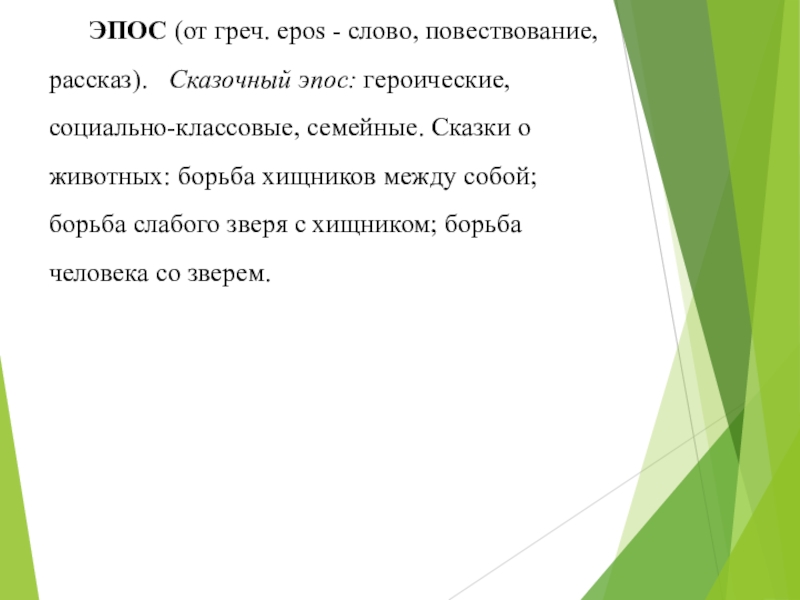 ЭПОС (от греч. epos - слово, повествование, рассказ). Сказочный эпос: героические, социально-классовые, семейные. Сказки о животных: борьба хищников между собой; борьба слабого зверя с хищником; борьба человека со зверем.